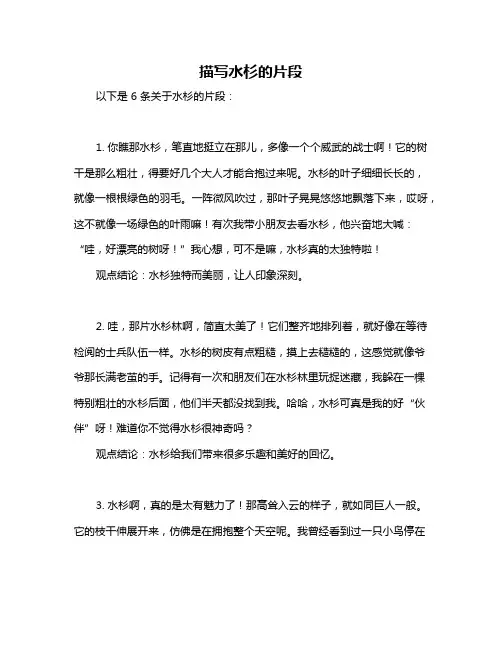 描写水杉的片段

以下是 6 条关于水杉的片段：

1. 你瞧那水杉，笔直地挺立在那儿，多像一个个威武的战士啊！它的树干是那么粗壮，得要好几个大人才能合抱过来呢。水杉的叶子细细长长的，就像一根根绿色的羽毛。一阵微风吹过，那叶子晃晃悠悠地飘落下来，哎呀，这不就像一场绿色的叶雨嘛！有次我带小朋友去看水杉，他兴奋地大喊：“哇，好漂亮的树呀！”我心想，可不是嘛，水杉真的太独特啦！

观点结论：水杉独特而美丽，让人印象深刻。

2. 哇，那片水杉林啊，简直太美了！它们整齐地排列着，就好像在等待检阅的士兵队伍一样。水杉的树皮有点粗糙，摸上去糙糙的，这感觉就像爷爷那长满老茧的手。记得有一次和朋友们在水杉林里玩捉迷藏，我躲在一棵特别粗壮的水杉后面，他们半天都没找到我。哈哈，水杉可真是我的好“伙伴”呀！难道你不觉得水杉很神奇吗？

观点结论：水杉给我们带来很多乐趣和美好的回忆。

3. 水杉啊，真的是太有魅力了！那高耸入云的样子，就如同巨人一般。它的枝干伸展开来，仿佛是在拥抱整个天空呢。我曾经看到过一只小鸟停在